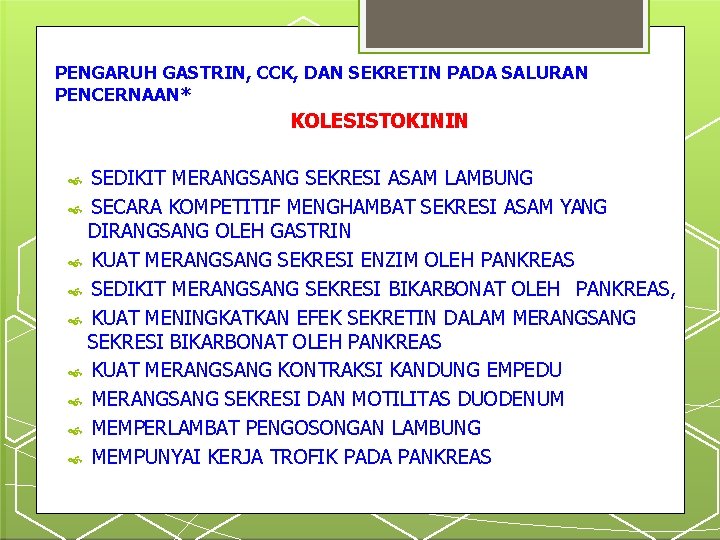 PENGARUH GASTRIN, CCK, DAN SEKRETIN PADA SALURAN PENCERNAAN*

KOLESISTOKININ

SEDIKIT MERANGSANG SEKRESI ASAM LAMBUNG
SECARA KOMPETITIF MENGHAMBAT SEKRESI ASAM YANG DIRANGSANG OLEH GASTRIN
KUAT MERANGSANG SEKRESI ENZIM OLEH PANKREAS
SEDIKIT MERANGSANG SEKRESI BIKARBONAT OLEH PANKREAS,
KUAT MENINGKATKAN EFEK SEKRETIN DALAM MERANGSANG SEKRESI BIKARBONAT OLEH PANKREAS
KUAT MERANGSANG KONTRAKSI KANDUNG EMPEDU
MERANGSANG SEKRESI DAN MOTILITAS DUODENUM
MEMPERLAMBAT PENGOSONGAN LAMBUNG
MEMPUNYAI KERJA TROFIK PADA PANKREAS